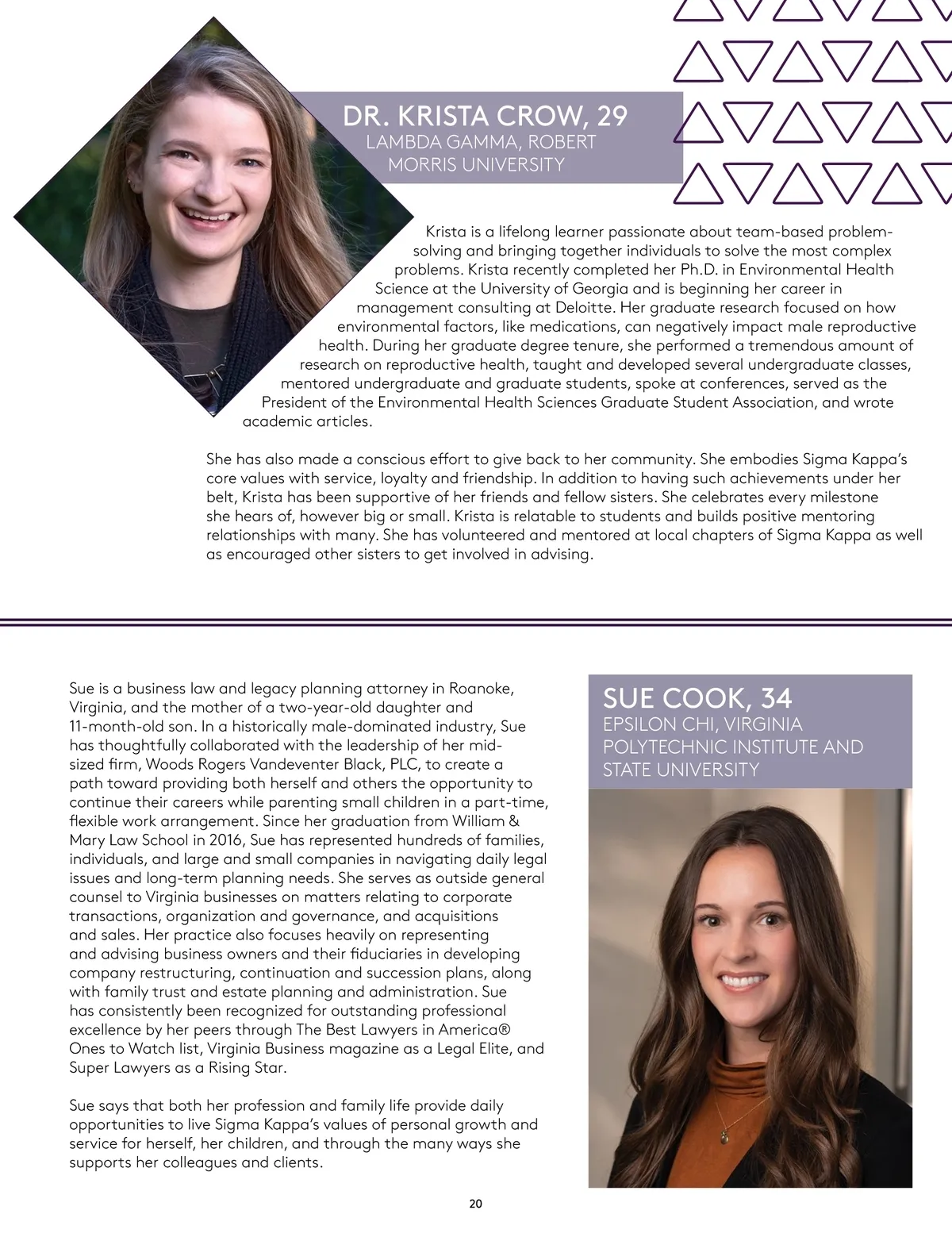 DR. KRISTA CROW, 29
LAMBDA GAMMA, ROBERT MORRIS UNIVERSITY

Krista is a lifelong learner passionate about team-based problem-solving and bringing together individuals to solve the most complex problems. Krista recently completed her Ph.D. in Environmental Health Science at the University of Georgia and is beginning her career in management consulting at Deloitte. Her graduate research focused on how environmental factors, like medications, can negatively impact male reproductive health. During her graduate degree tenure, she performed a tremendous amount of research on reproductive health, taught and developed several undergraduate classes, mentored undergraduate and graduate students, spoke at conferences, served as the President of the Environmental Health Sciences Graduate Student Association, and wrote academic articles.

She has also made a conscious effort to give back to her community. She embodies Sigma Kappa's core values with service, loyalty and friendship. In addition to having such achievements under her belt, Krista has been supportive of her friends and fellow sisters. She celebrates every milestone she hears of, however big or small. Krista is relatable to students and builds positive mentoring relationships with many. She has volunteered and mentored at local chapters of Sigma Kappa as well as encouraged other sisters to get involved in advising.

Sue is a business law and legacy planning attorney in Roanoke, Virginia, and the mother of a two-year-old daughter and 11-month-old son. In a historically male-dominated industry, Sue has thoughtfully collaborated with the leadership of her mid-sized firm, Woods Rogers Vandeventer Black, PLC, to create a path toward providing both herself and others the opportunity to continue their careers while parenting small children in a part-time, flexible work arrangement. Since her graduation from William & Mary Law School in 2016, Sue has represented hundreds of families, individuals, and large and small companies in navigating daily legal issues and long-term planning needs. She serves as outside general counsel to Virginia businesses on matters relating to corporate transactions, organization and governance, and acquisitions and sales. Her practice also focuses heavily on representing and advising business owners and their fiduciaries in developing company restructuring, continuation and succession plans, along with family trust and estate planning and administration. Sue has consistently been recognized for outstanding professional excellence by her peers through The Best Lawyers in America® Ones to Watch list, Virginia Business magazine as a Legal Elite, and Super Lawyers as a Rising Star.

Sue says that both her profession and family life provide daily opportunities to live Sigma Kappa's values of personal growth and service for herself, her children, and through the many ways she supports her colleagues and clients.

SUE COOK, 34
EPSILON CHI, VIRGINIA POLYTECHNIC INSTITUTE AND STATE UNIVERSITY

20